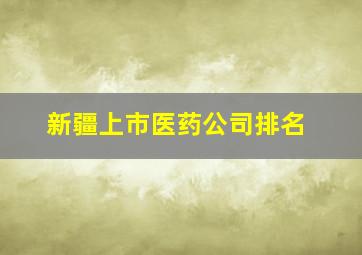 新疆上市医药公司排名